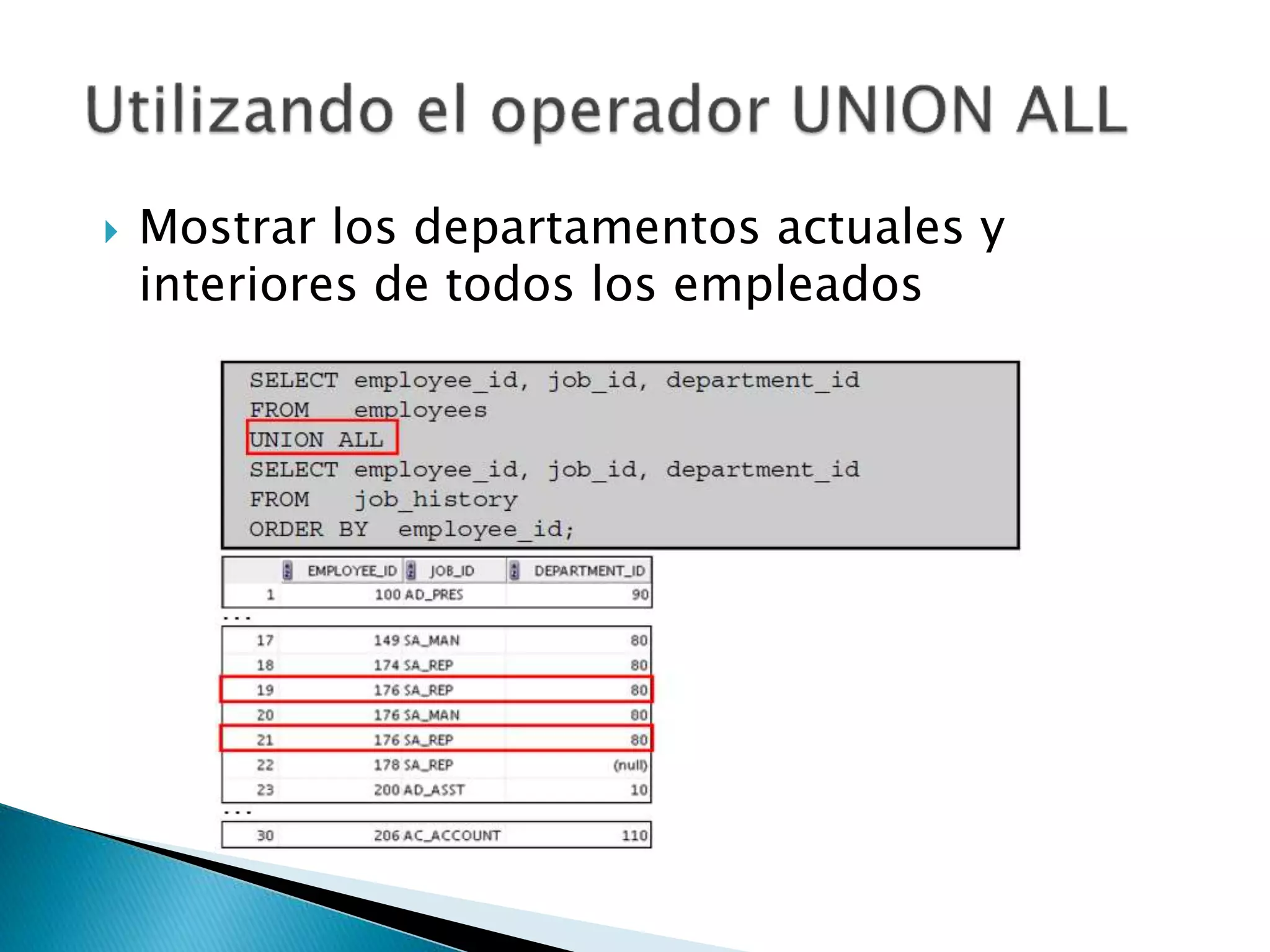 Utilizando el operador UNION ALL

Mostrar los departamentos actuales y interiores de todos los empleados

SELECT employee_id, job_id, department_id
FROM employees
UNION ALL
SELECT employee_id, job_id, department_id
FROM job_history
ORDER BY employee_id;

| | EMPLOYEE_ID | JOB_ID | DEPARTMENT_ID |
|---|---|---|---|
| 1 | 100 | AD_PRES | 90 |

...

| | | | |
|---|---|---|---|
| 17 | 149 | SA_MAN | 80 |
| 18 | 174 | SA_REP | 80 |
| 19 | 176 | SA_REP | 80 |
| 20 | 176 | SA_MAN | 80 |
| 21 | 176 | SA_REP | 80 |
| 22 | 178 | SA_REP | (null) |
| 23 | 200 | AD_ASST | 10 |

...

| | | | |
|---|---|---|---|
| 30 | 206 | AC_ACCOUNT | 110 |